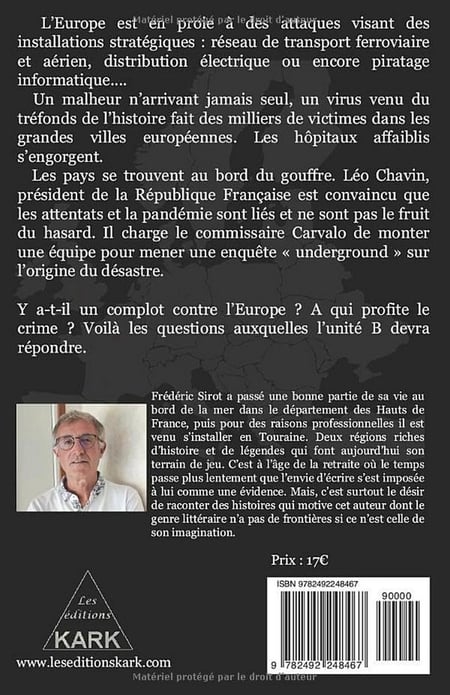 Matériel protégé par le droit d'auteur

L'Europe est en proie à des attaques visant des installations stratégiques : réseau de transport ferroviaire et aérien, distribution électrique ou encore piratage informatique….

Un malheur n'arrivant jamais seul, un virus venu du tréfonds de l'histoire fait des milliers de victimes dans les grandes villes européennes. Les hôpitaux affaiblis s'engorgent.

Les pays se trouvent au bord du gouffre. Léo Chavin, président de la République Française est convaincu que les attentats et la pandémie sont liés et ne sont pas le fruit du hasard. Il charge le commissaire Carvalo de monter une équipe pour mener une enquête « underground » sur l'origine du désastre.

Y a-t-il un complot contre l'Europe ? A qui profite le crime ? Voilà les questions auxquelles l'unité B devra répondre.

Frédéric Sirot a passé une bonne partie de sa vie au bord de la mer dans le département des Hauts de France, puis pour des raisons professionnelles il est venu s'installer en Touraine. Deux régions riches d'histoire et de légendes qui font aujourd'hui son terrain de jeu. C'est à l'âge de la retraite où le temps passe plus lentement que l'envie d'écrire s'est imposée à lui comme une évidence. Mais, c'est surtout le désir de raconter des histoires qui motive cet auteur dont le genre littéraire n'a pas de frontières si ce n'est celle de son imagination.

Prix : 17€

Les éditions KARK

www.leseditionskark.com

ISBN 9782492248467

90000

9 782492 248467

Matériel protégé par le droit d'auteur